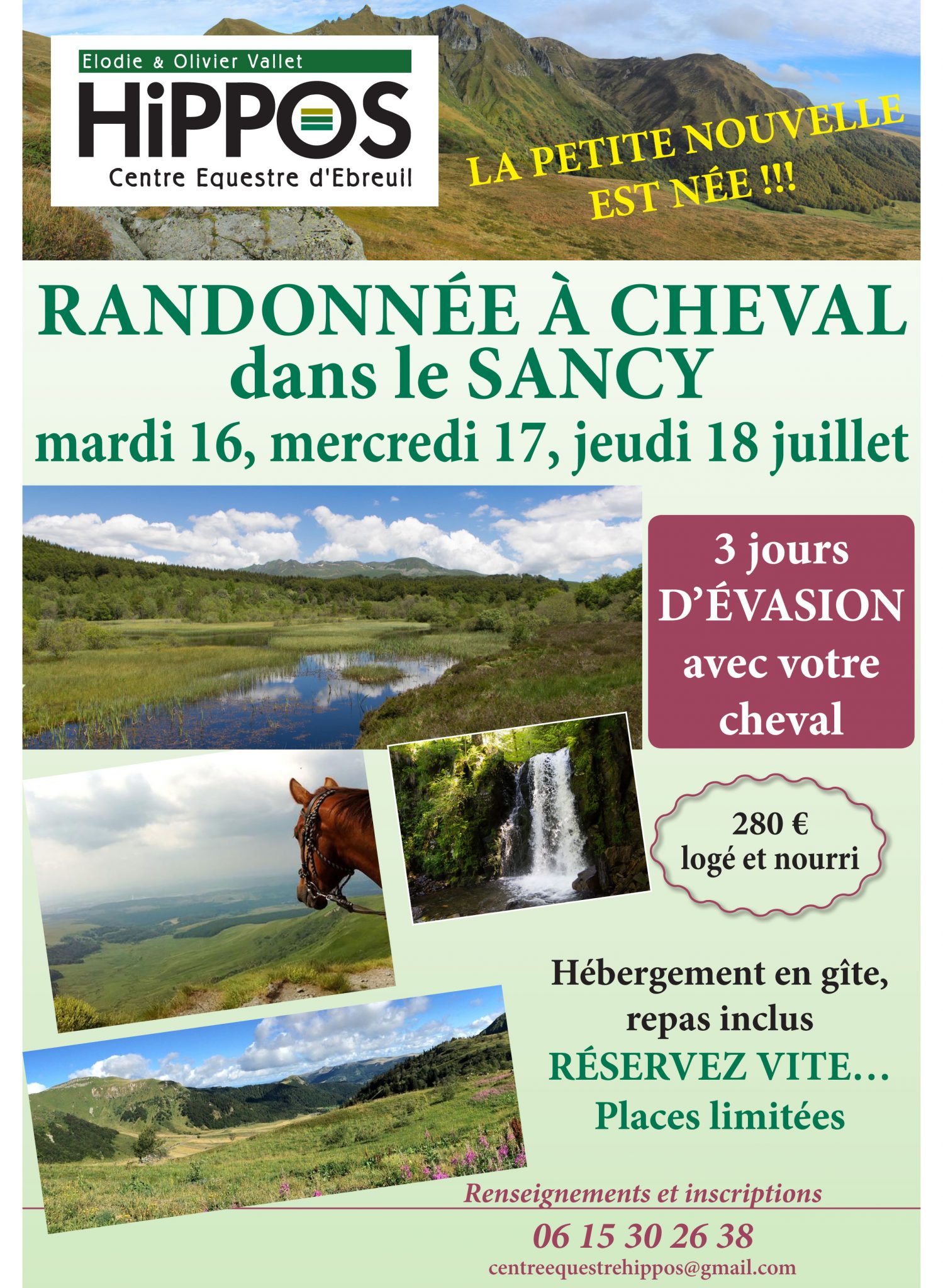 Elodie & Olivier Vallet
HiPPOS
Centre Equestre d'Ebreuil

LA PETITE NOUVELLE EST NÉE !!!

RANDONNÉE À CHEVAL dans le SANCY
mardi 16, mercredi 17, jeudi 18 juillet

3 jours D'ÉVASION avec votre cheval

280 €
logé et nourri

Hébergement en gîte, repas inclus
RÉSERVEZ VITE…
Places limitées

Renseignements et inscriptions
06 15 30 26 38
centreequestrehippos@gmail.com